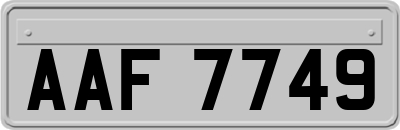 AAF 7749